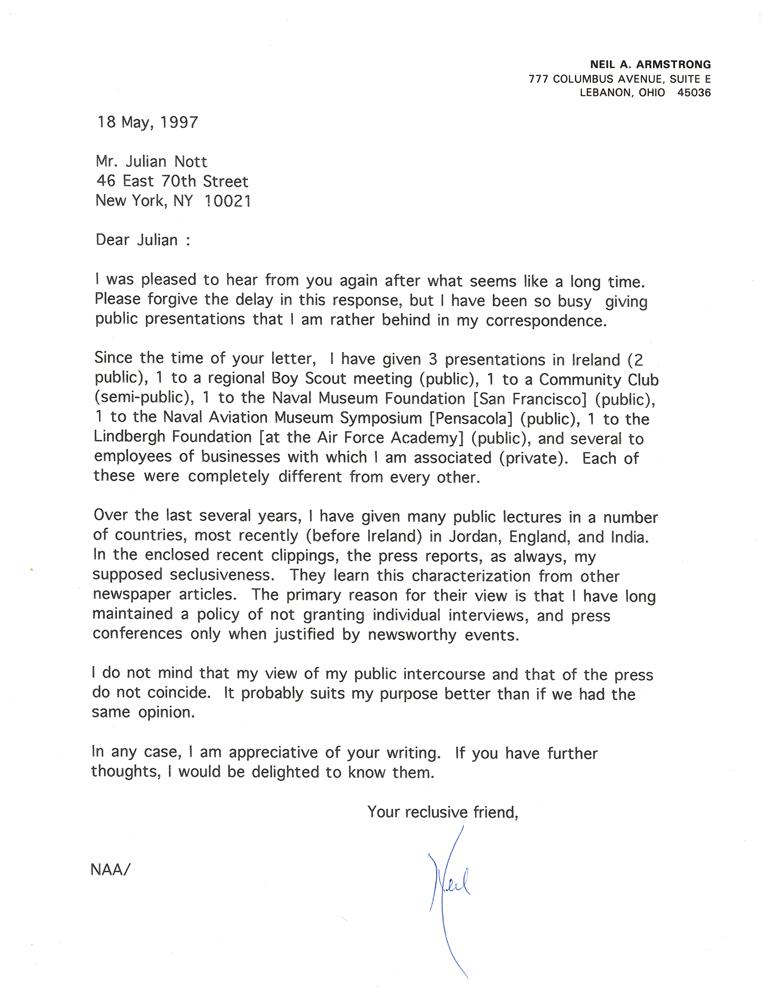 NEIL A. ARMSTRONG
777 COLUMBUS AVENUE, SUITE E
LEBANON, OHIO 45036

18 May, 1997

Mr. Julian Nott
46 East 70th Street
New York, NY 10021

Dear Julian :

I was pleased to hear from you again after what seems like a long time. Please forgive the delay in this response, but I have been so busy giving public presentations that I am rather behind in my correspondence.

Since the time of your letter, I have given 3 presentations in Ireland (2 public), 1 to a regional Boy Scout meeting (public), 1 to a Community Club (semi-public), 1 to the Naval Museum Foundation [San Francisco] (public), 1 to the Naval Aviation Museum Symposium [Pensacola] (public), 1 to the Lindbergh Foundation [at the Air Force Academy] (public), and several to employees of businesses with which I am associated (private). Each of these were completely different from every other.

Over the last several years, I have given many public lectures in a number of countries, most recently (before Ireland) in Jordan, England, and India. In the enclosed recent clippings, the press reports, as always, my supposed seclusiveness. They learn this characterization from other newspaper articles. The primary reason for their view is that I have long maintained a policy of not granting individual interviews, and press conferences only when justified by newsworthy events.

I do not mind that my view of my public intercourse and that of the press do not coincide. It probably suits my purpose better than if we had the same opinion.

In any case, I am appreciative of your writing. If you have further thoughts, I would be delighted to know them.

Your reclusive friend,

Neil

NAA/